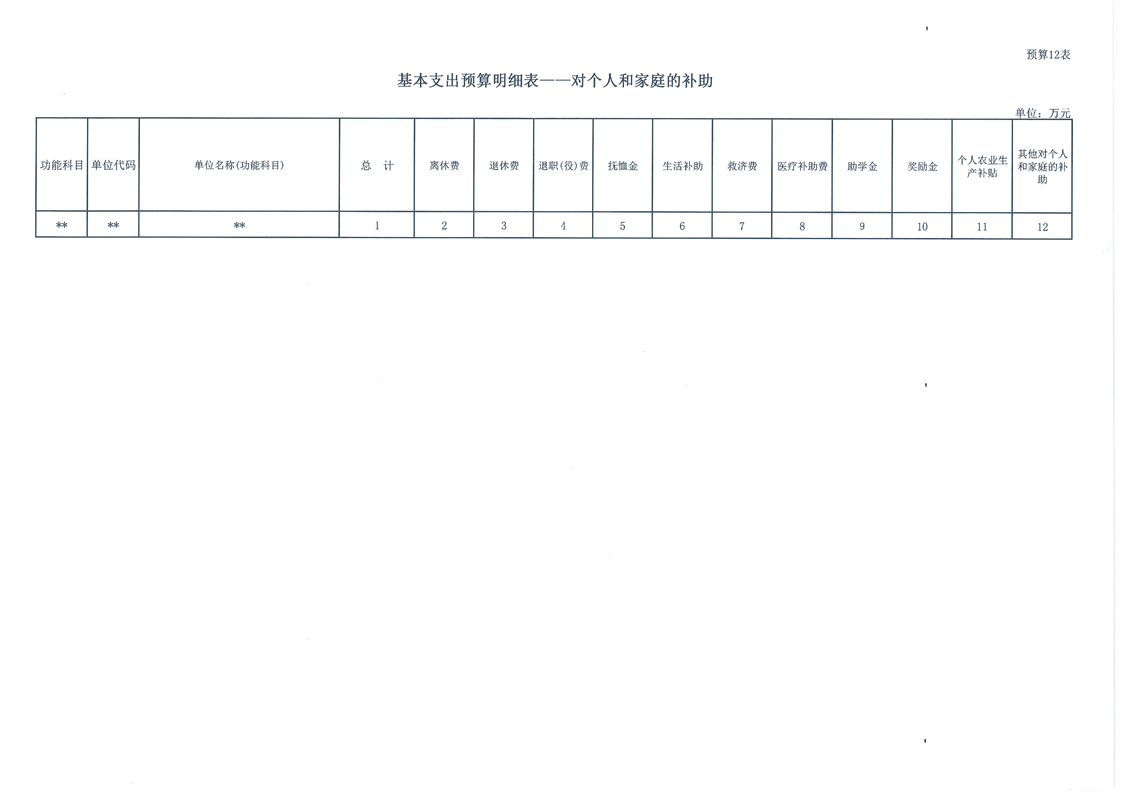 预算12表

基本支出预算明细表——对个人和家庭的补助

单位：万元

| 功能科目 | 单位代码 | 单位名称(功能科目) | 总　计 | 离休费 | 退休费 | 退职(役)费 | 抚恤金 | 生活补助 | 救济费 | 医疗补助费 | 助学金 | 奖励金 | 个人农业生产补贴 | 其他对个人和家庭的补助 |
|---|---|---|---|---|---|---|---|---|---|---|---|---|---|---|
| ** | ** | ** | 1 | 2 | 3 | 4 | 5 | 6 | 7 | 8 | 9 | 10 | 11 | 12 |